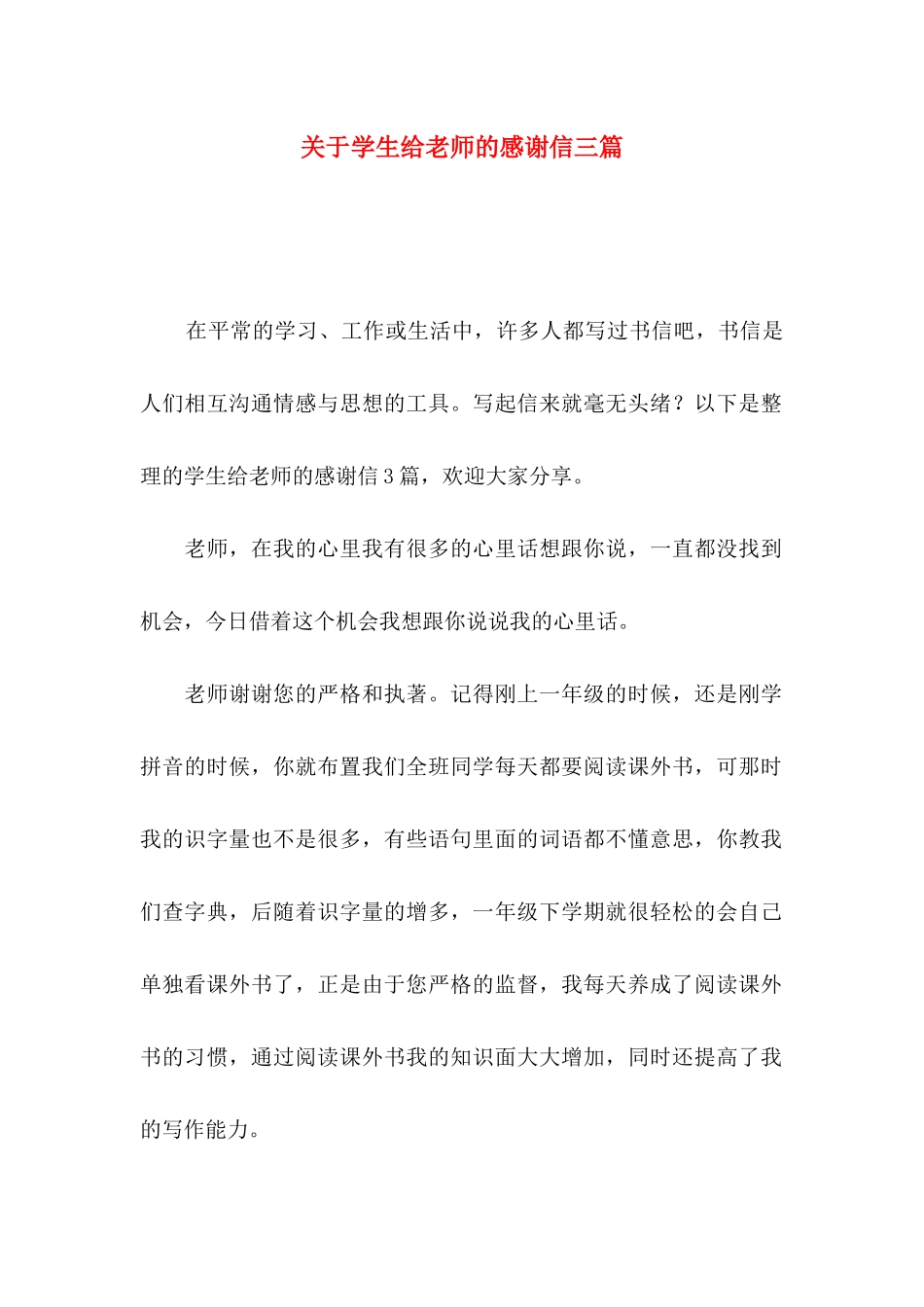 关于学生给老师的感谢信三篇

在平常的学习、工作或生活中，许多人都写过书信吧，书信是人们相互沟通情感与思想的工具。写起信来就毫无头绪？以下是整理的学生给老师的感谢信3篇，欢迎大家分享。

老师，在我的心里我有很多的心里话想跟你说，一直都没找到机会，今日借着这个机会我想跟你说说我的心里话。

老师谢谢您的严格和执著。记得刚上一年级的时候，还是刚学拼音的时候，你就布置我们全班同学每天都要阅读课外书，可那时我的识字量也不是很多，有些语句里面的词语都不懂意思，你教我们查字典，后随着识字量的增多，一年级下学期就很轻松的会自己单独看课外书了，正是由于您严格的监督，我每天养成了阅读课外书的习惯，通过阅读课外书我的知识面大大增加，同时还提高了我的写作能力。